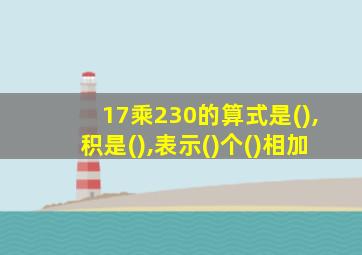 17乘230的算式是(),积是(),表示()个()相加